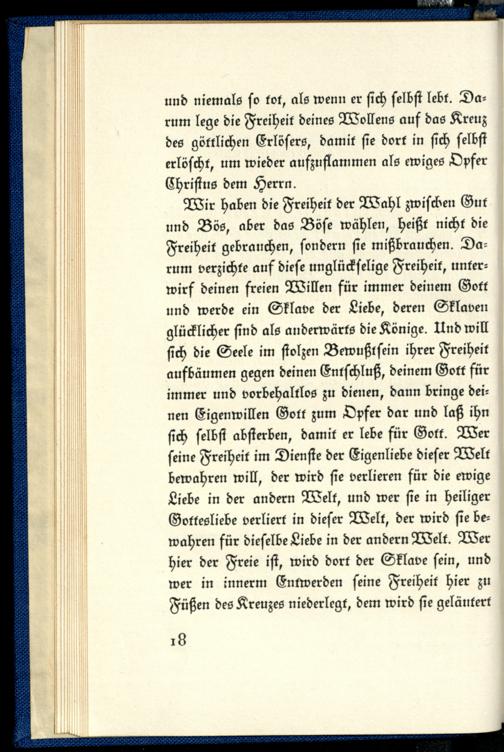 und niemals so tot, als wenn er sich selbst lebt. Darum lege die Freiheit deines Wollens auf das Kreuz des göttlichen Erlösers, damit sie dort in sich selbst erlöscht, um wieder aufzuflammen als ewiges Opfer Christus dem Herrn.

Wir haben die Freiheit der Wahl zwischen Gut und Bös, aber das Böse wählen, heißt nicht die Freiheit gebrauchen, sondern sie mißbrauchen. Darum verzichte auf diese unglückselige Freiheit, unterwirf deinen freien Willen für immer deinem Gott und werde ein Sklave der Liebe, deren Sklaven glücklicher sind als anderwärts die Könige. Und will sich die Seele im stolzen Bewußtsein ihrer Freiheit aufbäumen gegen deinen Entschluß, deinem Gott für immer und vorbehaltlos zu dienen, dann bringe deinen Eigenwillen Gott zum Opfer dar und laß ihn sich selbst absterben, damit er lebe für Gott. Wer seine Freiheit im Dienste der Eigenliebe dieser Welt bewahren will, der wird sie verlieren für die ewige Liebe in der andern Welt, und wer sie in heiliger Gottesliebe verliert in dieser Welt, der wird sie bewahren für dieselbe Liebe in der andern Welt. Wer hier der Freie ist, wird dort der Sklave sein, und wer in innerm Entwerden seine Freiheit hier zu Füßen des Kreuzes niederlegt, dem wird sie geläutert

18